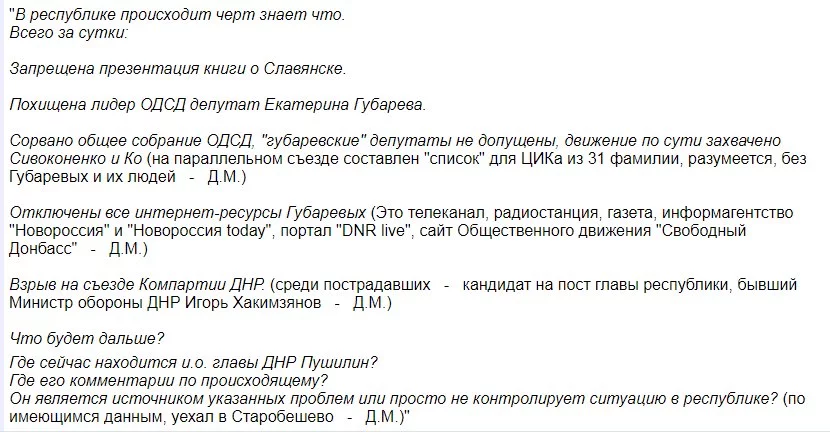 "В республике происходит черт знает что.
Всего за сутки:

Запрещена презентация книги о Славянске.

Похищена лидер ОДСД депутат Екатерина Губарева.

Сорвано общее собрание ОДСД, "губаревские" депутаты не допущены, движение по сути захвачено Сивоконенко и Ко (на параллельном съезде составлен "список" для ЦИКа из 31 фамилии, разумеется, без Губаревых и их людей - Д.М.)

Отключены все интернет-ресурсы Губаревых (Это телеканал, радиостанция, газета, информагентство "Новороссия" и "Новороссия today", портал "DNR live", сайт Общественного движения "Свободный Донбасс" - Д.М.)

Взрыв на съезде Компартии ДНР. (среди пострадавших - кандидат на пост главы республики, бывший Министр обороны ДНР Игорь Хакимзянов - Д.М.)

Что будет дальше?

Где сейчас находится и.о. главы ДНР Пушилин?
Где его комментарии по происходящему?
Он является источником указанных проблем или просто не контролирует ситуацию в республике? (по имеющимся данным, уехал в Старобешево - Д.М.)"